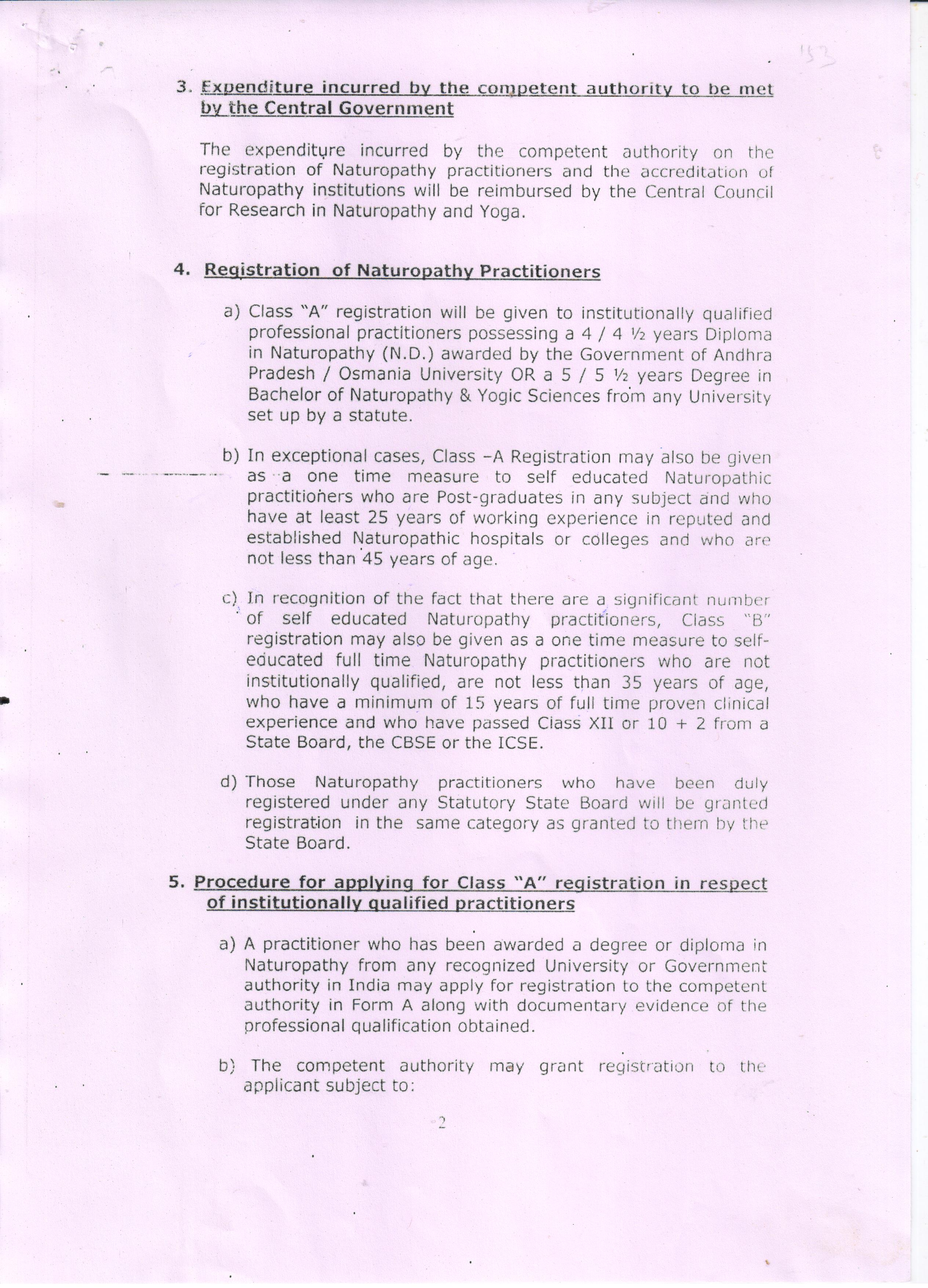 153

3. Expenditure incurred by the competent authority to be met by the Central Government

The expenditure incurred by the competent authority on the registration of Naturopathy practitioners and the accreditation of Naturopathy institutions will be reimbursed by the Central Council for Research in Naturopathy and Yoga.

4. Registration of Naturopathy Practitioners

a) Class "A" registration will be given to institutionally qualified professional practitioners possessing a 4 / 4 ½ years Diploma in Naturopathy (N.D.) awarded by the Government of Andhra Pradesh / Osmania University OR a 5 / 5 ½ years Degree in Bachelor of Naturopathy & Yogic Sciences from any University set up by a statute.

b) In exceptional cases, Class –A Registration may also be given as a one time measure to self educated Naturopathic practitioners who are Post-graduates in any subject and who have at least 25 years of working experience in reputed and established Naturopathic hospitals or colleges and who are not less than 45 years of age.

c) In recognition of the fact that there are a significant number of self educated Naturopathy practitioners, Class "B" registration may also be given as a one time measure to self-educated full time Naturopathy practitioners who are not institutionally qualified, are not less than 35 years of age, who have a minimum of 15 years of full time proven clinical experience and who have passed Class XII or 10 + 2 from a State Board, the CBSE or the ICSE.

d) Those Naturopathy practitioners who have been duly registered under any Statutory State Board will be granted registration in the same category as granted to them by the State Board.

5. Procedure for applying for Class "A" registration in respect of institutionally qualified practitioners

a) A practitioner who has been awarded a degree or diploma in Naturopathy from any recognized University or Government authority in India may apply for registration to the competent authority in Form A along with documentary evidence of the professional qualification obtained.

b) The competent authority may grant registration to the applicant subject to:

2